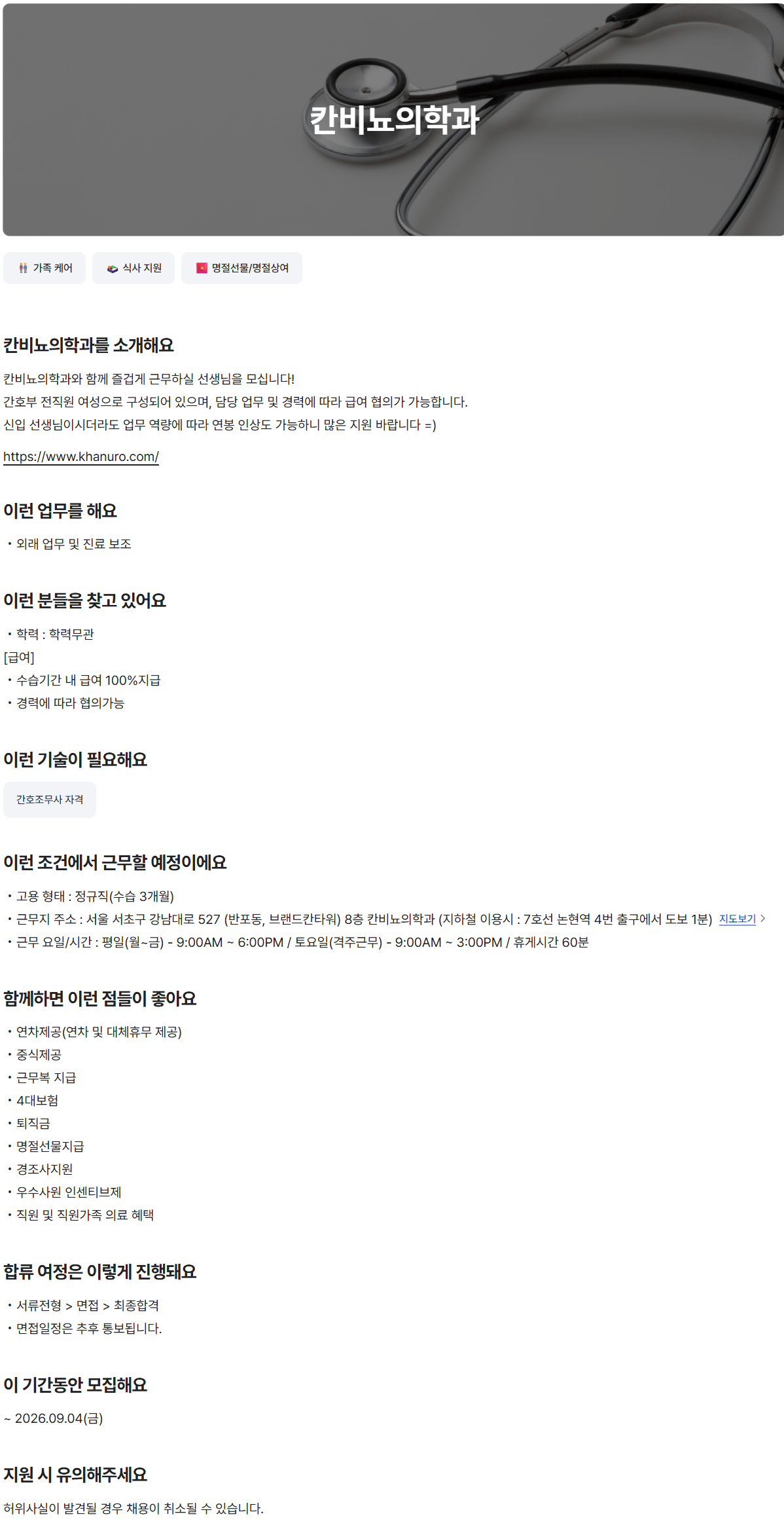 칸비뇨의학과

가족 케어

식사 지원

명절선물/명절상여

칸비뇨의학과를 소개해요

칸비뇨의학과와 함께 즐겁게 근무하실 선생님을 모십니다!
간호부 전직원 여성으로 구성되어 있으며, 담당 업무 및 경력에 따라 급여 협의가 가능합니다.
신입 선생님이시더라도 업무 역량에 따라 연봉 인상도 가능하니 많은 지원 바랍니다 =)

https://www.khanuro.com/

이런 업무를 해요

• 외래 업무 및 진료 보조

이런 분들을 찾고 있어요

• 학력 : 학력무관
[급여]
• 수습기간 내 급여 100%지급
• 경력에 따라 협의가능

이런 기술이 필요해요

간호조무사 자격

이런 조건에서 근무할 예정이에요

• 고용 형태 : 정규직(수습 3개월)
• 근무지 주소 : 서울 서초구 강남대로 527 (반포동, 브랜드칸타워) 8층 칸비뇨의학과 (지하철 이용시 : 7호선 논현역 4번 출구에서 도보 1분) 지도보기 >
• 근무 요일/시간 : 평일(월~금) - 9:00AM ~ 6:00PM / 토요일(격주근무) - 9:00AM ~ 3:00PM / 휴게시간 60분

함께하면 이런 점들이 좋아요

• 연차제공(연차 및 대체휴무 제공)
• 중식제공
• 근무복 지급
• 4대보험
• 퇴직금
• 명절선물지급
• 경조사지원
• 우수사원 인센티브제
• 직원 및 직원가족 의료 혜택

합류 여정은 이렇게 진행돼요

• 서류전형 > 면접 > 최종합격
• 면접일정은 추후 통보됩니다.

이 기간동안 모집해요

~ 2026.09.04(금)

지원 시 유의해주세요

허위사실이 발견될 경우 채용이 취소될 수 있습니다.